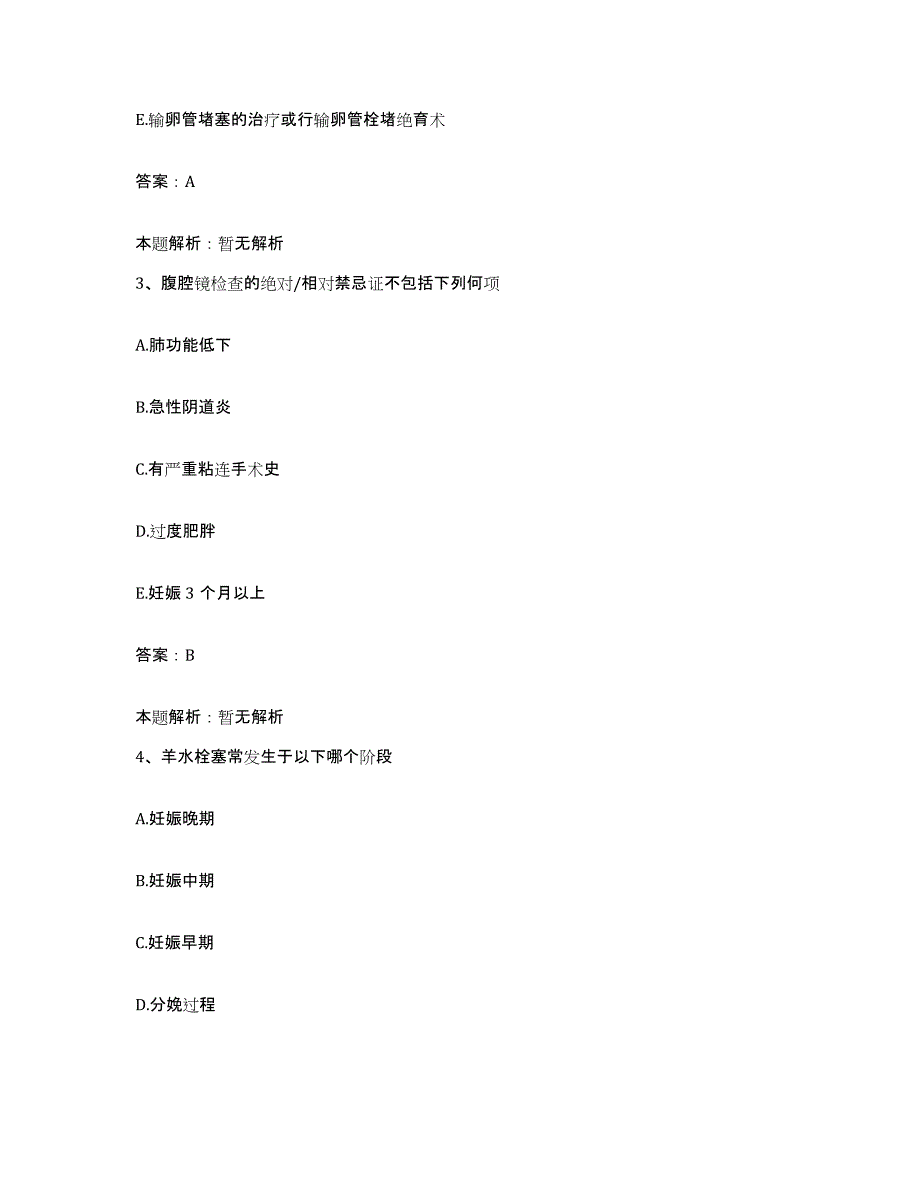 E.输卵管堵塞的治疗或行输卵管栓堵绝育术

答案：A

本题解析：暂无解析

3、腹腔镜检查的绝对/相对禁忌证不包括下列何项

A.肺功能低下

B.急性阴道炎

C.有严重粘连手术史

D.过度肥胖

E.妊娠 3 个月以上

答案：B

本题解析：暂无解析

4、羊水栓塞常发生于以下哪个阶段

A.妊娠晚期

B.妊娠中期

C.妊娠早期

D.分娩过程